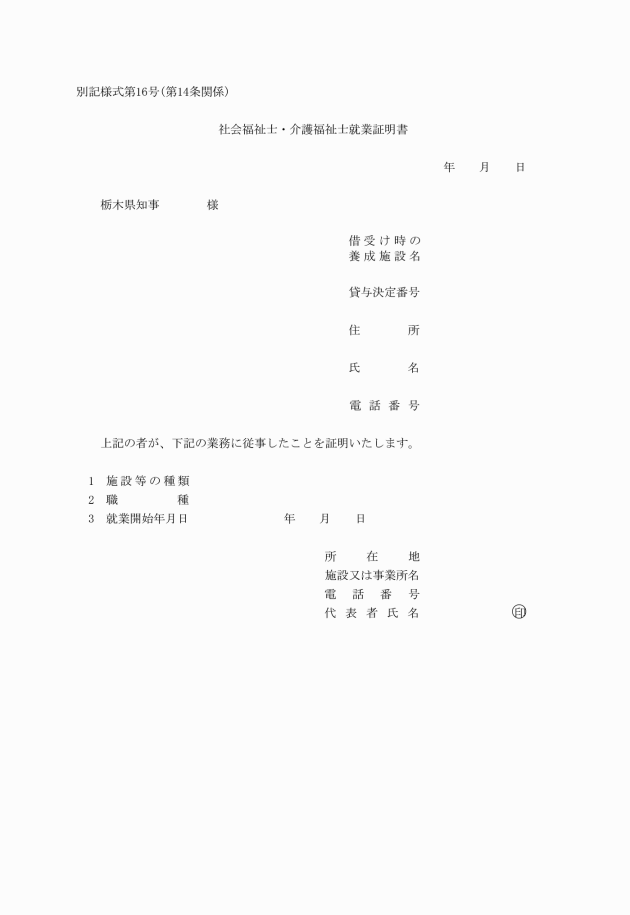 別記様式第16号（第14条関係）

社会福祉士・介護福祉士就業証明書

年　月　日

栃木県知事　　様

借受け時の
養成施設名

貸与決定番号

住　所

氏　名

電話番号

上記の者が、下記の業務に従事したことを証明いたします。

1　施設等の種類
2　職　種
3　就業開始年月日　　年　月　日

所在地
施設又は事業所名
電話番号
代表者氏名　㊞